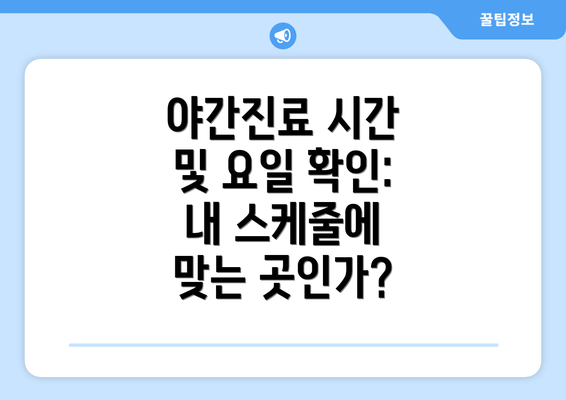 꿀팁정보

야간진료 시간 및 요일 확인: 내 스케줄에 맞는 곳인가?